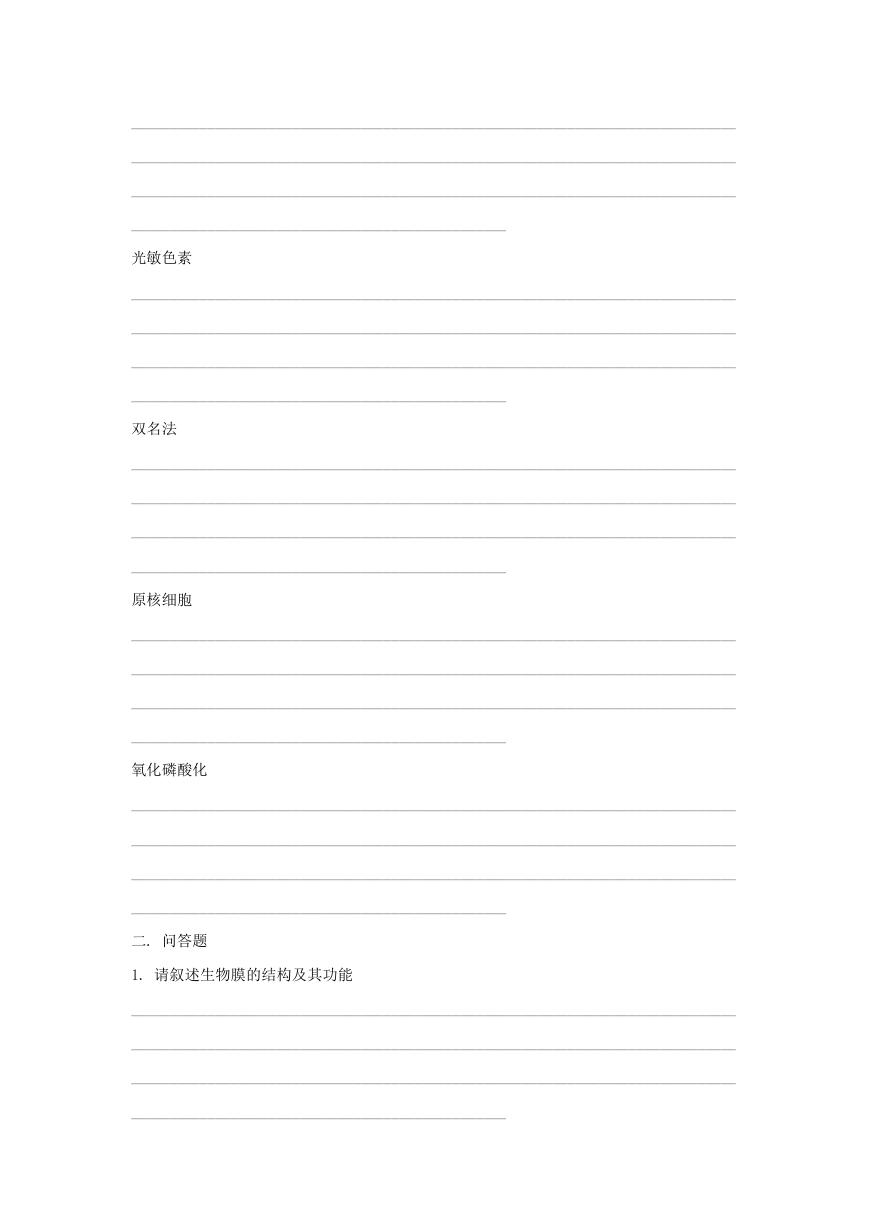 光敏色素

双名法

原核细胞

氧化磷酸化

二. 问答题

1. 请叙述生物膜的结构及其功能